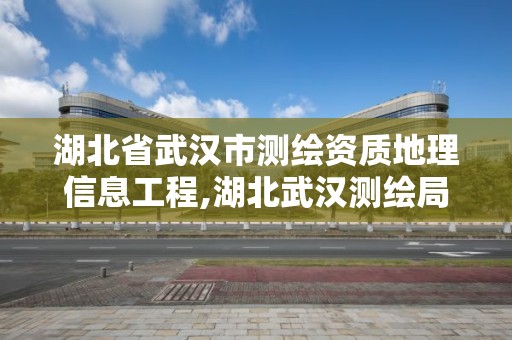 湖北省武汉市测绘资质地理信息工程,湖北武汉测绘局